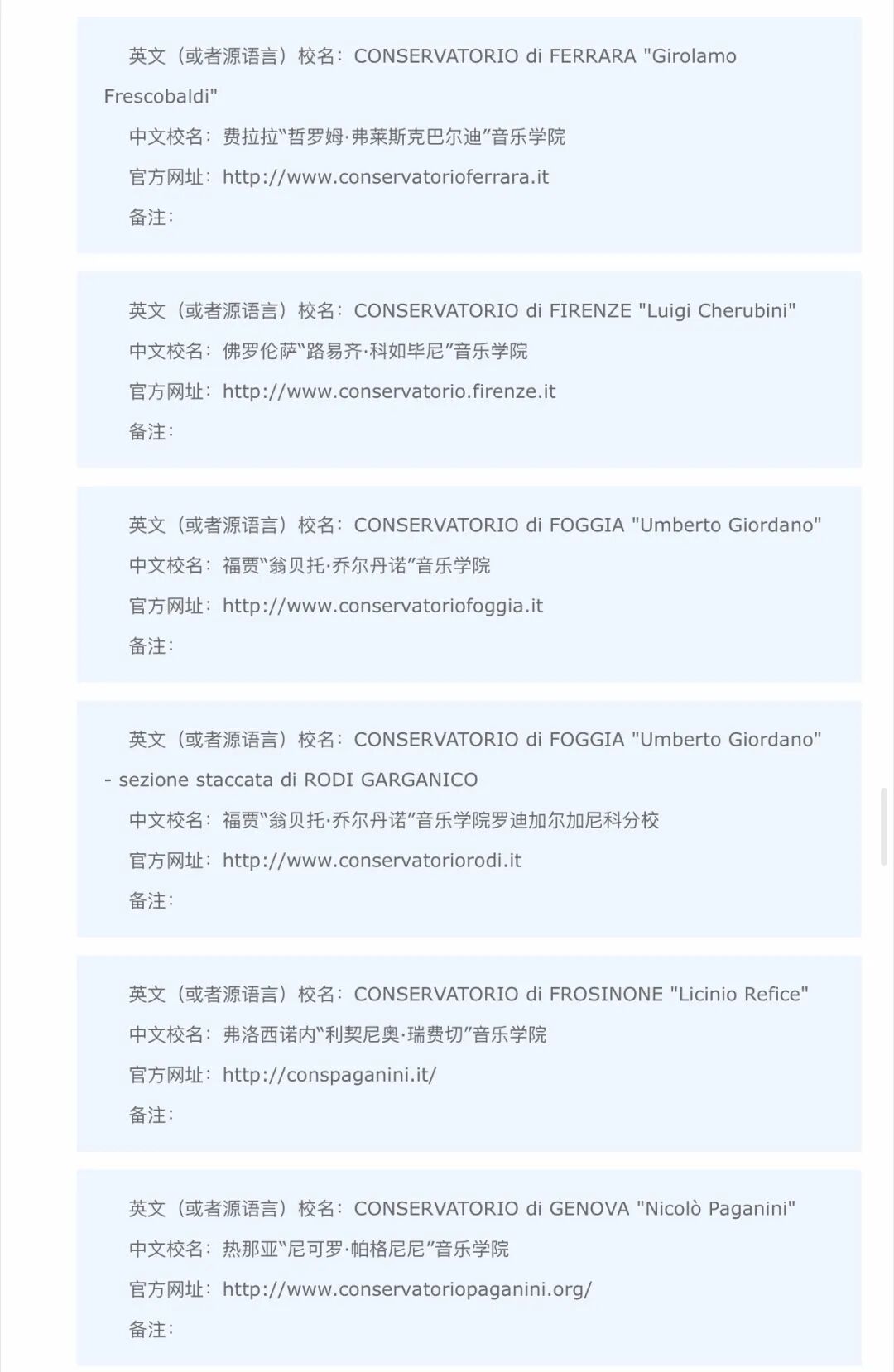 英文（或者源语言）校名：CONSERVATORIO di FERRARA "Girolamo Frescobaldi"

中文校名：费拉拉“哲罗姆·弗莱斯克巴尔迪”音乐学院

官方网址：http://www.conservatorioferrara.it

备注：

英文（或者源语言）校名：CONSERVATORIO di FIRENZE "Luigi Cherubini"

中文校名：佛罗伦萨“路易齐·科如毕尼”音乐学院

官方网址：http://www.conservatorio.firenze.it

备注：

英文（或者源语言）校名：CONSERVATORIO di FOGGIA "Umberto Giordano"

中文校名：福贾“翁贝托·乔尔丹诺”音乐学院

官方网址：http://www.conservatoriofoggia.it

备注：

英文（或者源语言）校名：CONSERVATORIO di FOGGIA "Umberto Giordano" - sezione staccata di RODI GARGANICO

中文校名：福贾“翁贝托·乔尔丹诺”音乐学院罗迪加尔加尼科分校

官方网址：http://www.conservatoriorodi.it

备注：

英文（或者源语言）校名：CONSERVATORIO di FROSINONE "Licinio Refice"

中文校名：弗洛西诺内“利契尼奥·瑞费切”音乐学院

官方网址：http://conspaganini.it/

备注：

英文（或者源语言）校名：CONSERVATORIO di GENOVA "Nicolò Paganini"

中文校名：热那亚“尼可罗·帕格尼尼”音乐学院

官方网址：http://www.conservatoriopaganini.org/

备注：